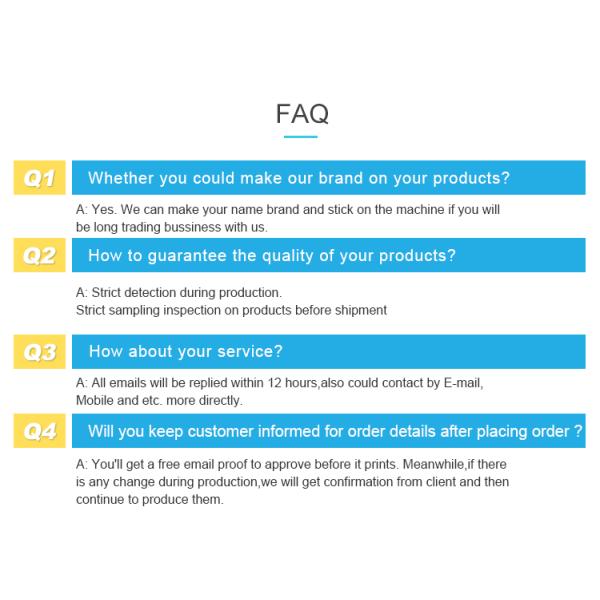 FAQ

Q1

Whether you could make our brand on your products?

A: Yes. We can make your name brand and stick on the machine if you will be long trading bussiness with us.

Q2

How to guarantee the quality of your products?

A: Strict detection during production.
Strict sampling inspection on products before shipment

Q3

How about your service?

A: All emails will be replied within 12 hours,also could contact by E-mail, Mobile and etc. more directly.

Q4

Will you keep customer informed for order details after placing order ?

A: You'll get a free email proof to approve before it prints. Meanwhile,if there is any change during production,we will get confirmation from client and then continue to produce them.